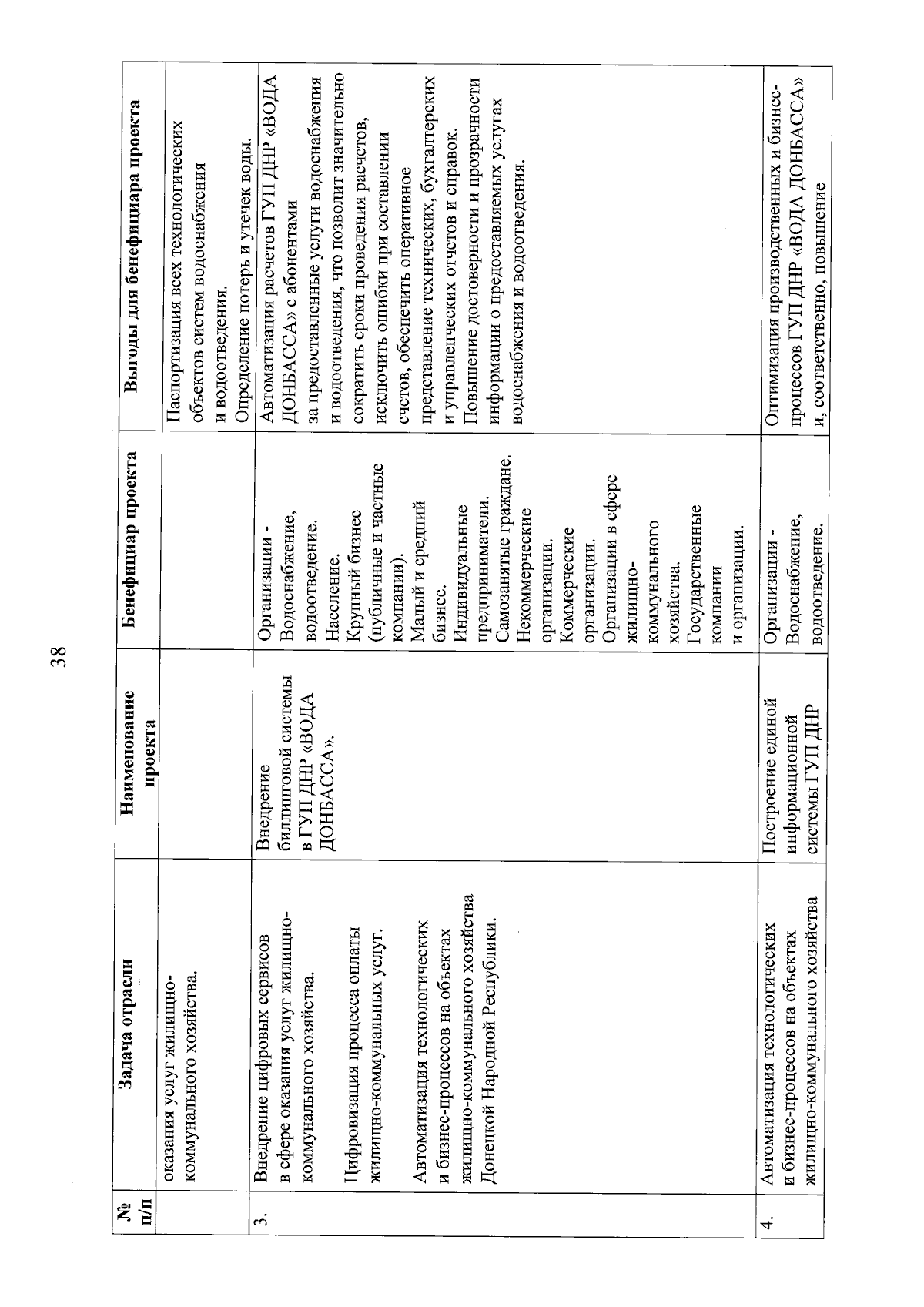 38

| № п/п | Задача отрасли | Наименование проекта | Бенефициар проекта | Выгоды для бенефициара проекта |
|---|---|---|---|---|
| | оказания услуг жилищно-коммунального хозяйства. | | | Паспортизация всех технологических объектов систем водоснабжения и водоотведения. Определение потерь и утечек воды. |
| 3. | Внедрение цифровых сервисов в сфере оказания услуг жилищно-коммунального хозяйства. Цифровизация процесса оплаты жилищно-коммунальных услуг. Автоматизация технологических и бизнес-процессов на объектах жилищно-коммунального хозяйства Донецкой Народной Республики. | Внедрение биллинговой системы в ГУП ДНР «ВОДА ДОНБАССА». | Организации - Водоснабжение, водоотведение. Население. Крупный бизнес (публичные и частные компании). Малый и средний бизнес. Индивидуальные предприниматели. Самозанятые граждане. Некоммерческие организации. Коммерческие организации. Организации в сфере жилищно-коммунального хозяйства. Государственные компании и организации. | Автоматизация расчетов ГУП ДНР «ВОДА ДОНБАССА» с абонентами за предоставленные услуги водоснабжения и водоотведения, что позволит значительно сократить сроки проведения расчетов, исключить ошибки при составлении счетов, обеспечить оперативное представление технических, бухгалтерских и управленческих отчетов и справок. Повышение достоверности и прозрачности информации о предоставляемых услугах водоснабжения и водоотведения. |
| 4. | Автоматизация технологических и бизнес-процессов на объектах жилищно-коммунального хозяйства | Построение единой информационной системы ГУП ДНР | Организации - Водоснабжение, водоотведение. | Оптимизация производственных и бизнес-процессов ГУП ДНР «ВОДА ДОНБАССА» и, соответственно, повышение |